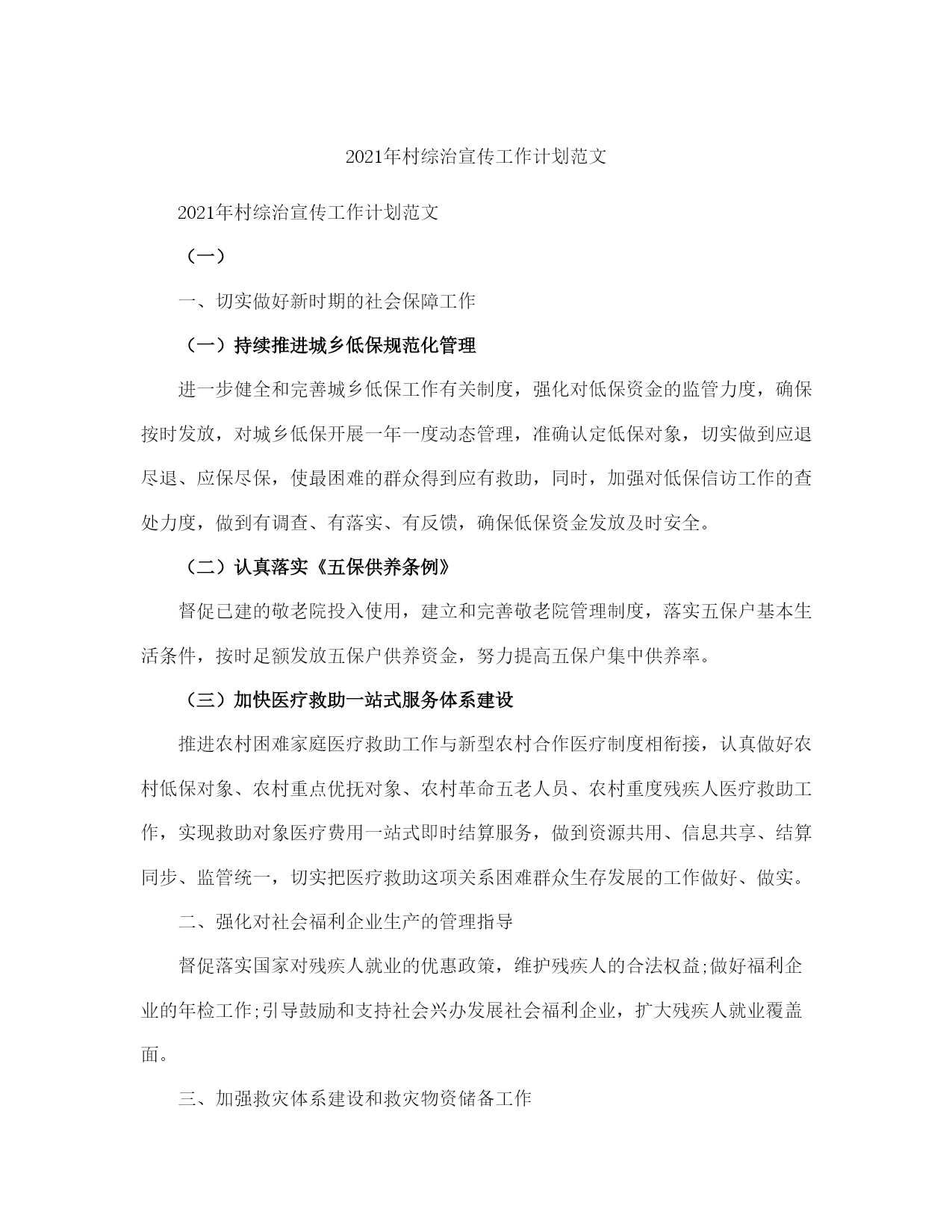 2021年村综治宣传工作计划范文

2021年村综治宣传工作计划范文

（一）

一、切实做好新时期的社会保障工作

（一）持续推进城乡低保规范化管理

进一步健全和完善城乡低保工作有关制度，强化对低保资金的监管力度，确保按时发放，对城乡低保开展一年一度动态管理，准确认定低保对象，切实做到应退尽退、应保尽保，使最困难的群众得到应有救助，同时，加强对低保信访工作的查处力度，做到有调查、有落实、有反馈，确保低保资金发放及时安全。

（二）认真落实《五保供养条例》

督促已建的敬老院投入使用，建立和完善敬老院管理制度，落实五保户基本生活条件，按时足额发放五保户供养资金，努力提高五保户集中供养率。

（三）加快医疗救助一站式服务体系建设

推进农村困难家庭医疗救助工作与新型农村合作医疗制度相衔接，认真做好农村低保对象、农村重点优抚对象、农村革命五老人员、农村重度残疾人医疗救助工作，实现救助对象医疗费用一站式即时结算服务，做到资源共用、信息共享、结算同步、监管统一，切实把医疗救助这项关系困难群众生存发展的工作做好、做实。

二、强化对社会福利企业生产的管理指导

督促落实国家对残疾人就业的优惠政策，维护残疾人的合法权益;做好福利企业的年检工作;引导鼓励和支持社会兴办发展社会福利企业，扩大残疾人就业覆盖面。

三、加强救灾体系建设和救灾物资储备工作